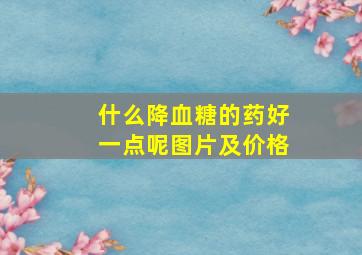 什么降血糖的药好一点呢图片及价格